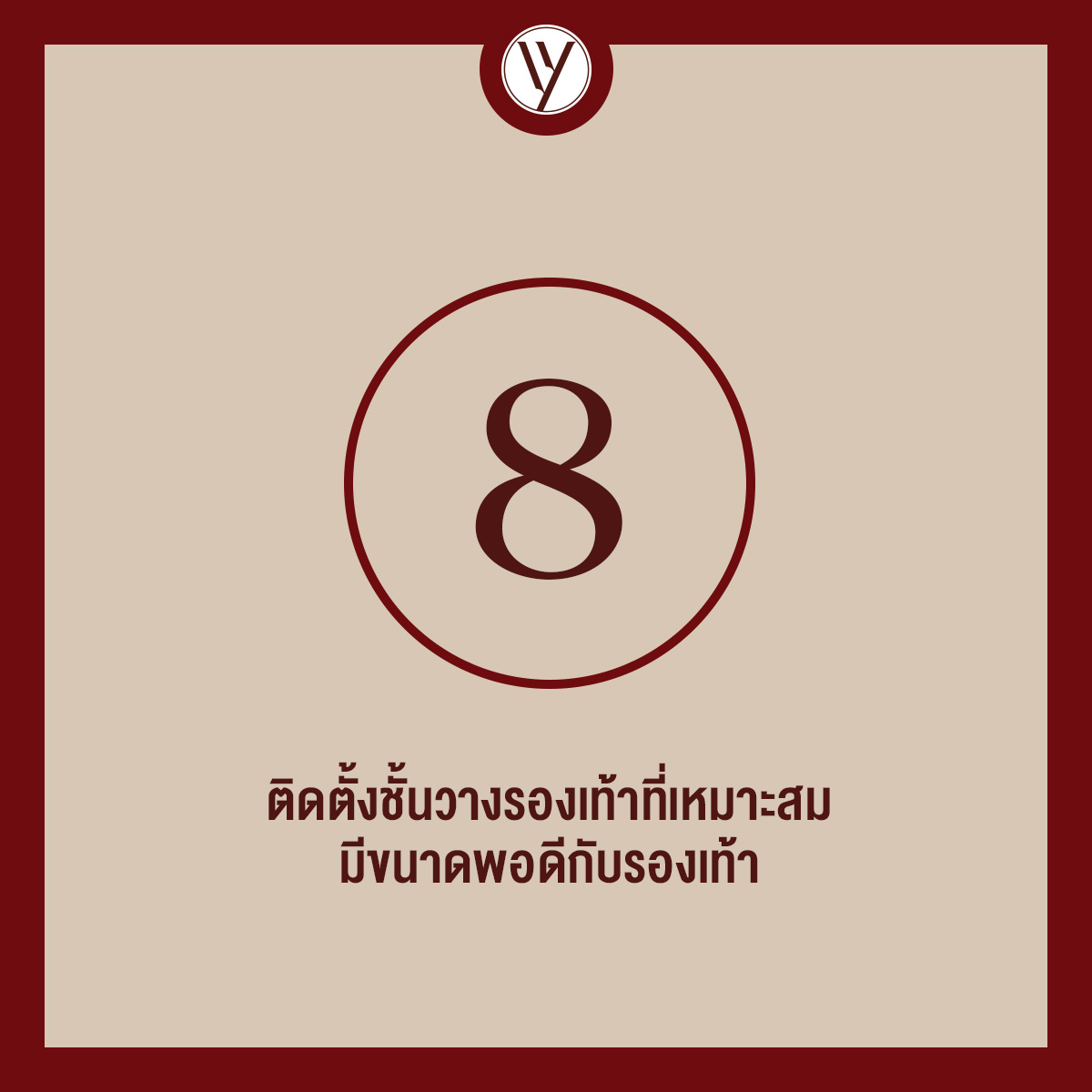 8

ติดตั้งชั้นวางรองเท้าที่เหมาะสม
มีขนาดพอดีกับรองเท้า